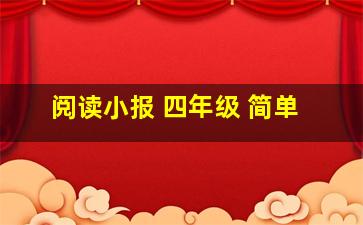 阅读小报 四年级 简单